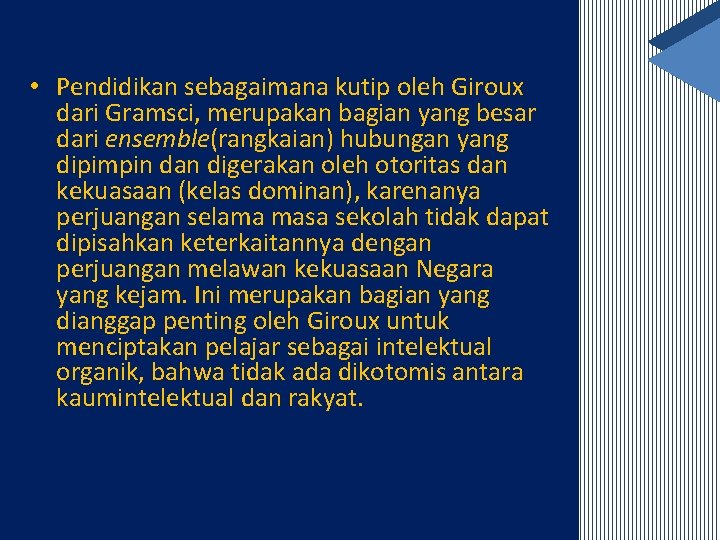 • Pendidikan sebagaimana kutip oleh Giroux dari Gramsci, merupakan bagian yang besar dari ensemble(rangkaian) hubungan yang dipimpin dan digerakan oleh otoritas dan kekuasaan (kelas dominan), karenanya perjuangan selama masa sekolah tidak dapat dipisahkan keterkaitannya dengan perjuangan melawan kekuasaan Negara yang kejam. Ini merupakan bagian yang dianggap penting oleh Giroux untuk menciptakan pelajar sebagai intelektual organik, bahwa tidak ada dikotomis antara kaumintelektual dan rakyat.